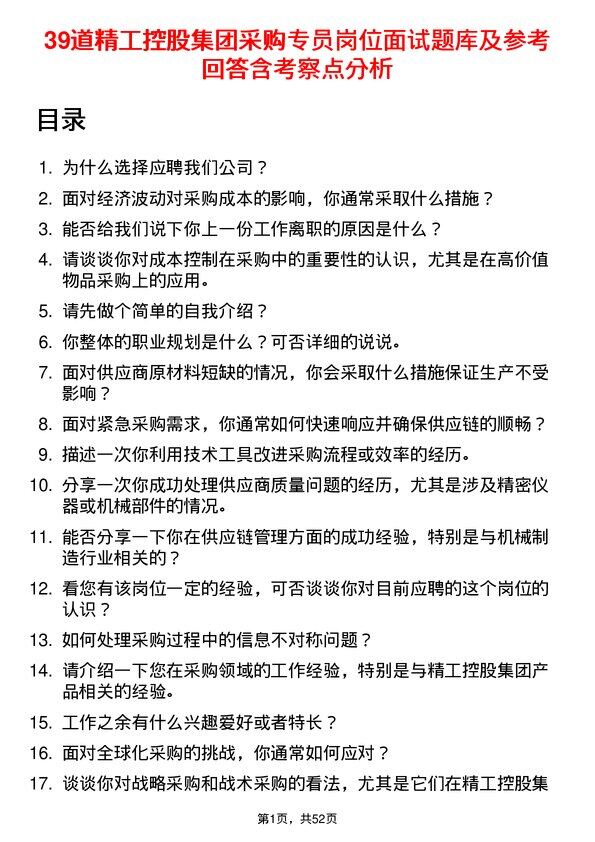 39道精工控股集团采购专员岗位面试题库及参考回答含考察点分析

目录

1. 为什么选择应聘我们公司？
2. 面对经济波动对采购成本的影响，你通常采取什么措施？
3. 能否给我们说下你上一份工作离职的原因是什么？
4. 请谈谈你对成本控制在采购中的重要性的认识，尤其是在高价值物品采购上的应用。
5. 请先做个简单的自我介绍？
6. 你整体的职业规划是什么？可否详细的说说。
7. 面对供应商原材料短缺的情况，你会采取什么措施保证生产不受影响？
8. 面对紧急采购需求，你通常如何快速响应并确保供应链的顺畅？
9. 描述一次你利用技术工具改进采购流程或效率的经历。
10. 分享一次你成功处理供应商质量问题的经历，尤其是涉及精密仪器或机械部件的情况。
11. 能否分享一下你在供应链管理方面的成功经验，特别是与机械制造行业相关的？
12. 看您有该岗位一定的经验，可否谈谈你对目前应聘的这个岗位的认识？
13. 如何处理采购过程中的信息不对称问题？
14. 请介绍一下您在采购领域的工作经验，特别是与精工控股集团产品相关的经验。
15. 工作之余有什么兴趣爱好或者特长？
16. 面对全球化采购的挑战，你通常如何应对？
17. 谈谈你对战略采购和战术采购的看法，尤其是它们在精工控股集

第1页，共52页